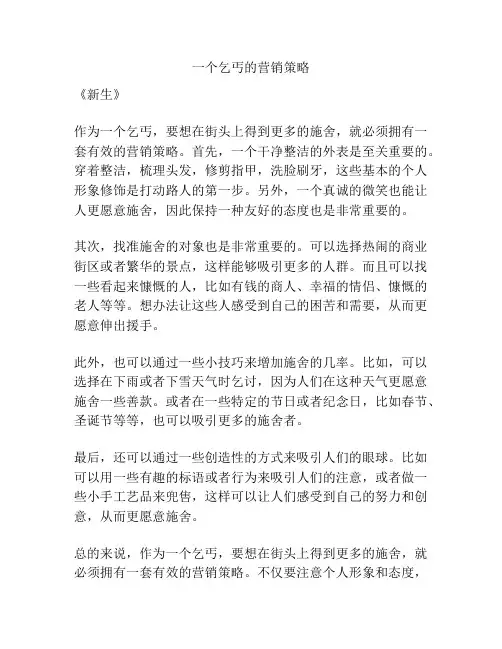 一个乞丐的营销策略

《新生》

作为一个乞丐，要想在街头上得到更多的施舍，就必须拥有一套有效的营销策略。首先，一个干净整洁的外表是至关重要的。穿着整洁，梳理头发，修剪指甲，洗脸刷牙，这些基本的个人形象修饰是打动路人的第一步。另外，一个真诚的微笑也能让人更愿意施舍，因此保持一种友好的态度也是非常重要的。

其次，找准施舍的对象也是非常重要的。可以选择热闹的商业街区或者繁华的景点，这样能够吸引更多的人群。而且可以找一些看起来慷慨的人，比如有钱的商人、幸福的情侣、慷慨的老人等等。想办法让这些人感受到自己的困苦和需要，从而更愿意伸出援手。

此外，也可以通过一些小技巧来增加施舍的几率。比如，可以选择在下雨或者下雪天气时乞讨，因为人们在这种天气更愿意施舍一些善款。或者在一些特定的节日或者纪念日，比如春节、圣诞节等等，也可以吸引更多的施舍者。

最后，还可以通过一些创造性的方式来吸引人们的眼球。比如可以用一些有趣的标语或者行为来吸引人们的注意，或者做一些小手工艺品来兜售，这样可以让人们感受到自己的努力和创意，从而更愿意施舍。

总的来说，作为一个乞丐，要想在街头上得到更多的施舍，就必须拥有一套有效的营销策略。不仅要注意个人形象和态度，